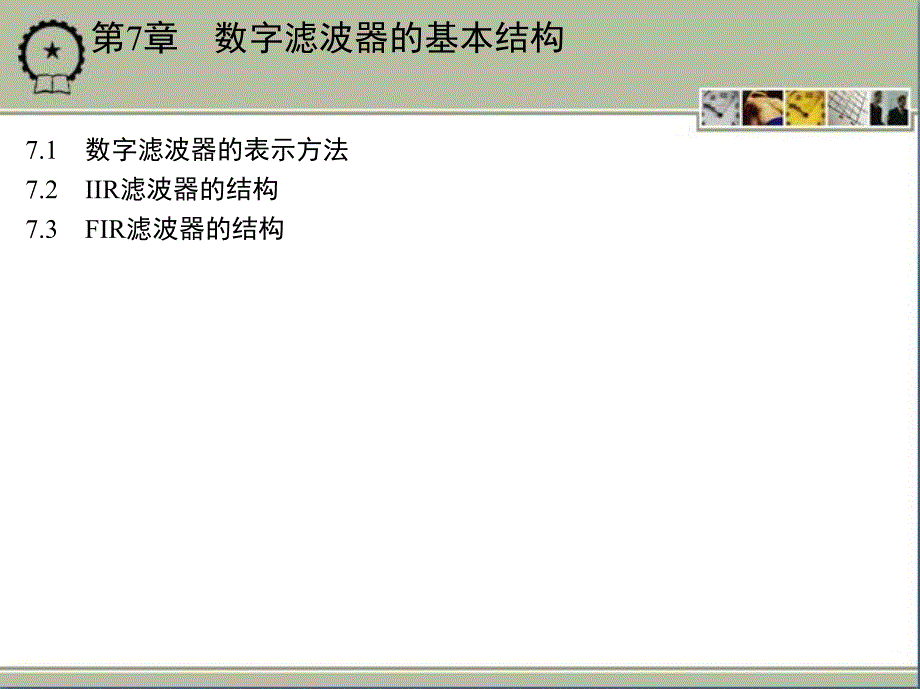 第7章　数字滤波器的基本结构

7.1　数字滤波器的表示方法
7.2　IIR滤波器的结构
7.3　FIR滤波器的结构